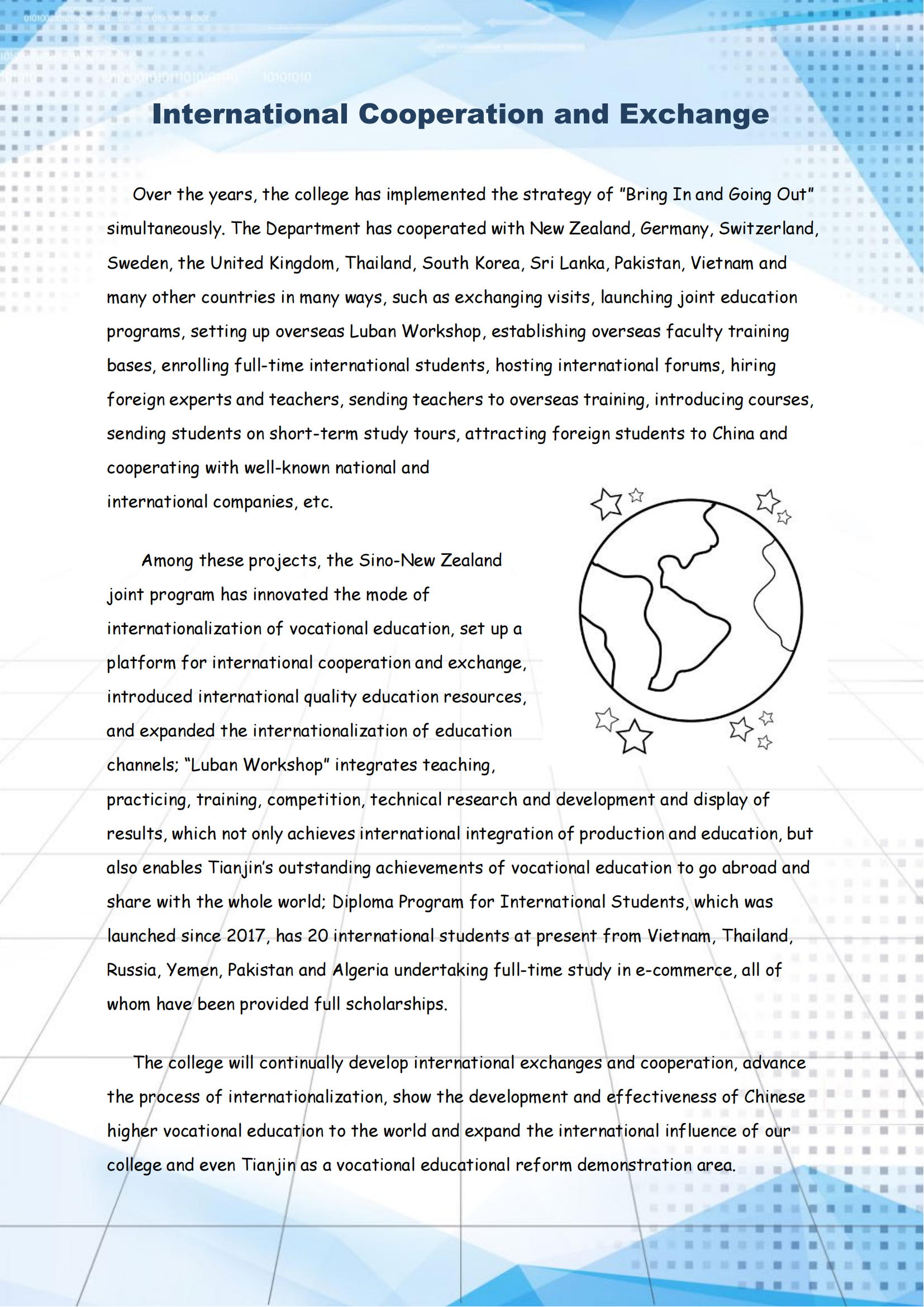 International Cooperation and Exchange

Over the years, the college has implemented the strategy of "Bring In and Going Out" simultaneously. The Department has cooperated with New Zealand, Germany, Switzerland, Sweden, the United Kingdom, Thailand, South Korea, Sri Lanka, Pakistan, Vietnam and many other countries in many ways, such as exchanging visits, launching joint education programs, setting up overseas Luban Workshop, establishing overseas faculty training bases, enrolling full-time international students, hosting international forums, hiring foreign experts and teachers, sending teachers to overseas training, introducing courses, sending students on short-term study tours, attracting foreign students to China and cooperating with well-known national and international companies, etc.

Among these projects, the Sino-New Zealand joint program has innovated the mode of internationalization of vocational education, set up a platform for international cooperation and exchange, introduced international quality education resources, and expanded the internationalization of education channels; "Luban Workshop" integrates teaching, practicing, training, competition, technical research and development and display of results, which not only achieves international integration of production and education, but also enables Tianjin's outstanding achievements of vocational education to go abroad and share with the whole world; Diploma Program for International Students, which was launched since 2017, has 20 international students at present from Vietnam, Thailand, Russia, Yemen, Pakistan and Algeria undertaking full-time study in e-commerce, all of whom have been provided full scholarships.

The college will continually develop international exchanges and cooperation, advance the process of internationalization, show the development and effectiveness of Chinese higher vocational education to the world and expand the international influence of our college and even Tianjin as a vocational educational reform demonstration area.